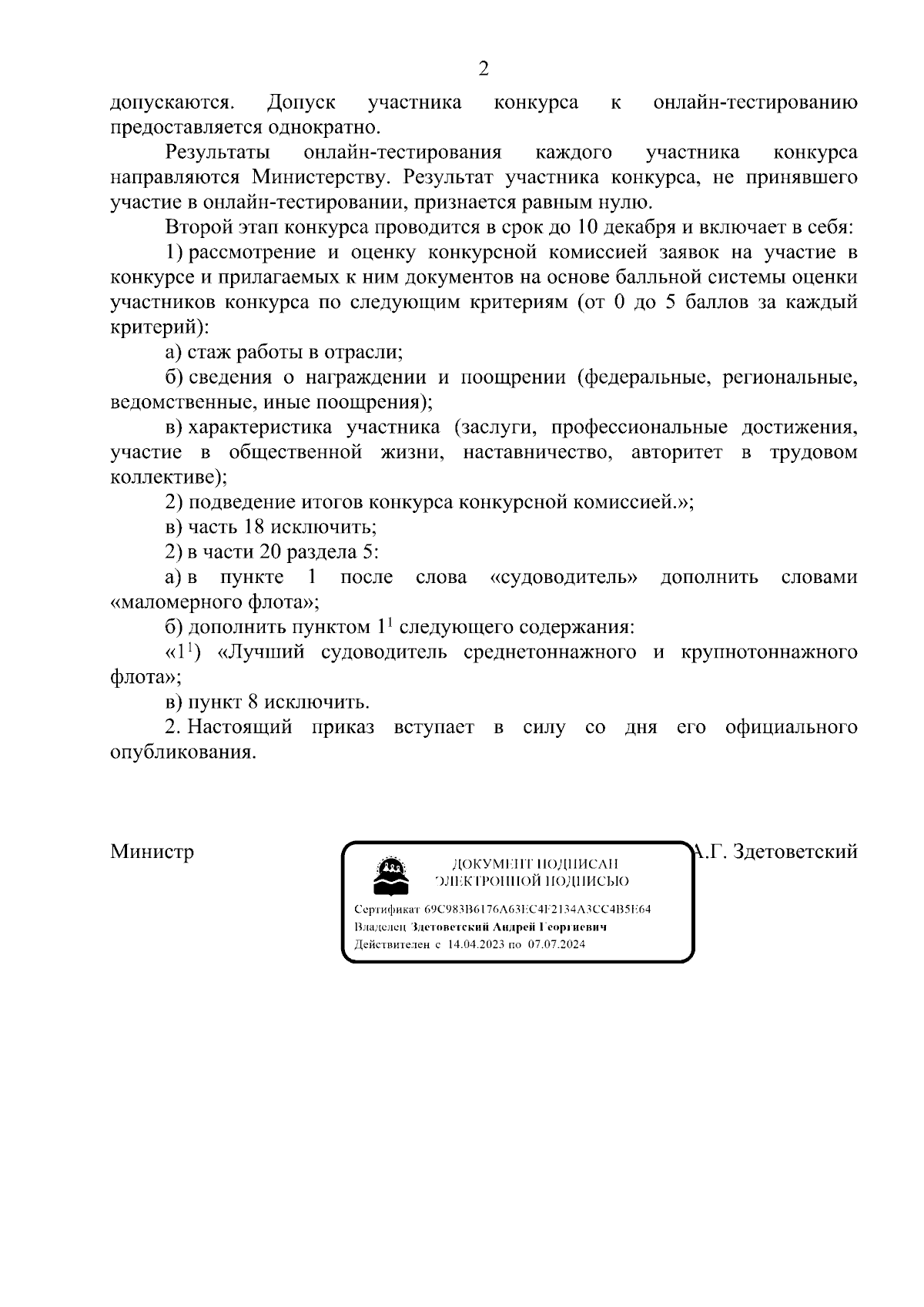 2

допускаются. Допуск участника конкурса к онлайн-тестированию предоставляется однократно.

Результаты онлайн-тестирования каждого участника конкурса направляются Министерству. Результат участника конкурса, не принявшего участие в онлайн-тестировании, признается равным нулю.

Второй этап конкурса проводится в срок до 10 декабря и включает в себя:

1) рассмотрение и оценку конкурсной комиссией заявок на участие в конкурсе и прилагаемых к ним документов на основе балльной системы оценки участников конкурса по следующим критериям (от 0 до 5 баллов за каждый критерий):

а) стаж работы в отрасли;

б) сведения о награждении и поощрении (федеральные, региональные, ведомственные, иные поощрения);

в) характеристика участника (заслуги, профессиональные достижения, участие в общественной жизни, наставничество, авторитет в трудовом коллективе);

2) подведение итогов конкурса конкурсной комиссией.»;

в) часть 18 исключить;

2) в части 20 раздела 5:

а) в пункте 1 после слова «судоводитель» дополнить словами «маломерного флота»;

б) дополнить пунктом $1^1$ следующего содержания:

«$1^1$) «Лучший судоводитель среднетоннажного и крупнотоннажного флота»;

в) пункт 8 исключить.

2. Настоящий приказ вступает в силу со дня его официального опубликования.

Министр

ДОКУМЕНТ ПОДПИСАН
ЭЛЕКТРОННОЙ ПОДПИСЬЮ

Сертификат 69C983B6176A63EC4F2134A3CC4B5E64
Владелец Здетоветский Андрей Георгиевич
Действителен с 14.04.2023 по 07.07.2024

А.Г. Здетоветский